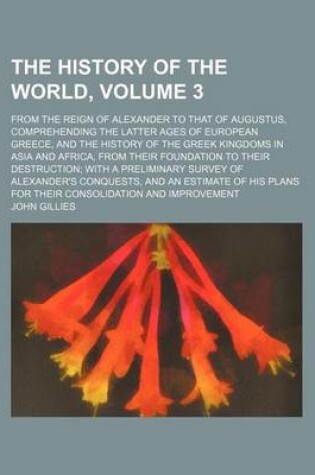 THE HISTORY OF THE WORLD, VOLUME 3

FROM THE REIGN OF ALEXANDER TO THAT OF AUGUSTUS, COMPREHENDING THE LATTER AGES OF EUROPEAN GREECE, AND THE HISTORY OF THE GREEK KINGDOMS IN ASIA AND AFRICA, FROM THEIR FOUNDATION TO THEIR DESTRUCTION; WITH A PRELIMINARY SURVEY OF ALEXANDER'S CONQUESTS, AND AN ESTIMATE OF HIS PLANS FOR THEIR CONSOLIDATION AND IMPROVEMENT

JOHN GILLIES